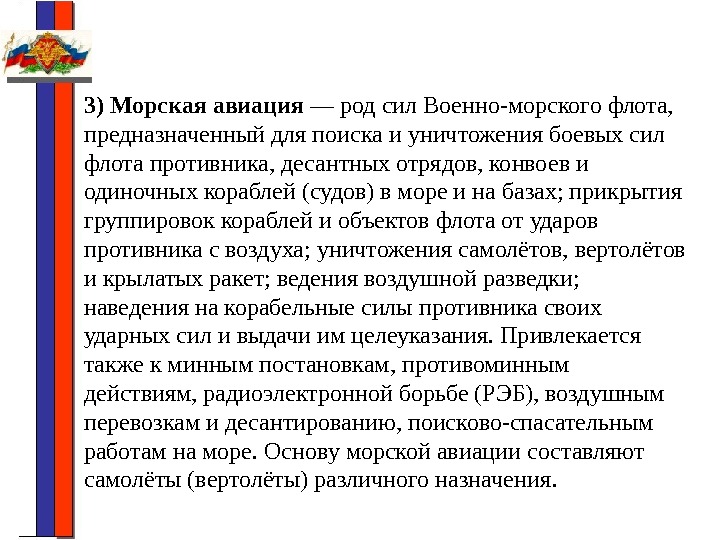 3) Морская авиация — род сил Военно-морского флота, предназначенный для поиска и уничтожения боевых сил флота противника, десантных отрядов, конвоев и одиночных кораблей (судов) в море и на базах; прикрытия группировок кораблей и объектов флота от ударов противника с воздуха; уничтожения самолётов, вертолётов и крылатых ракет; ведения воздушной разведки; наведения на корабельные силы противника своих ударных сил и выдачи им целеуказания. Привлекается также к минным постановкам, противоминным действиям, радиоэлектронной борьбе (РЭБ), воздушным перевозкам и десантированию, поисково-спасательным работам на море. Основу морской авиации составляют самолёты (вертолёты) различного назначения.